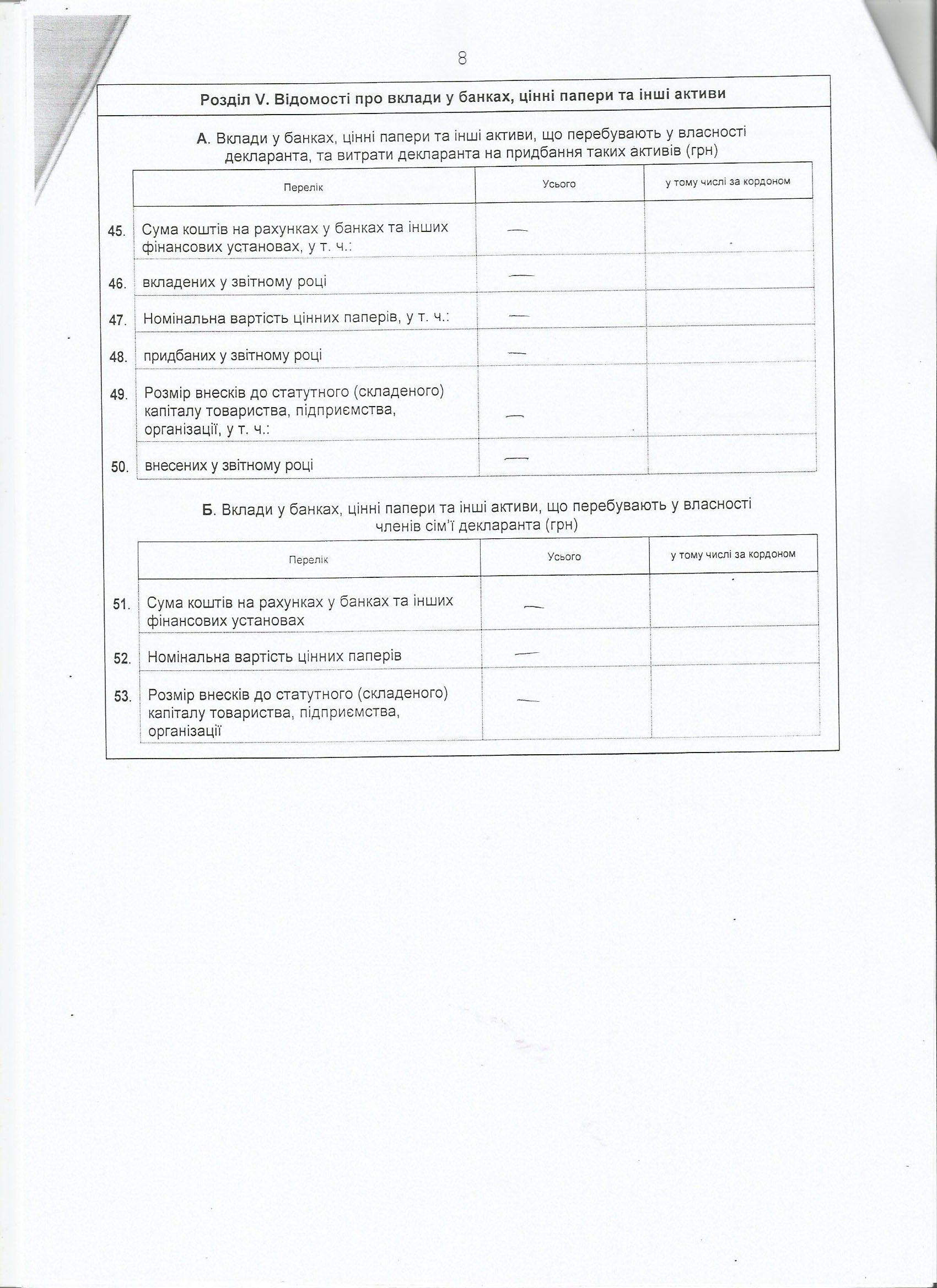 8

Розділ V. Відомості про вклади у банках, цінні папери та інші активи

А. Вклади у банках, цінні папери та інші активи, що перебувають у власності декларанта, та витрати декларанта на придбання таких активів (грн)

| | Перелік | Усього | у тому числі за кордоном |
|---|---|---|---|
| 45. | Сума коштів на рахунках у банках та інших фінансових установах, у т. ч.: | — | |
| 46. | вкладених у звітному році | — | |
| 47. | Номінальна вартість цінних паперів, у т. ч.: | — | |
| 48. | придбаних у звітному році | — | |
| 49. | Розмір внесків до статутного (складеного) капіталу товариства, підприємства, організації, у т. ч.: | — | |
| 50. | внесених у звітному році | — | |

Б. Вклади у банках, цінні папери та інші активи, що перебувають у власності членів сім'ї декларанта (грн)

| | Перелік | Усього | у тому числі за кордоном |
|---|---|---|---|
| 51. | Сума коштів на рахунках у банках та інших фінансових установах | — | |
| 52. | Номінальна вартість цінних паперів | — | |
| 53. | Розмір внесків до статутного (складеного) капіталу товариства, підприємства, організації | — | |